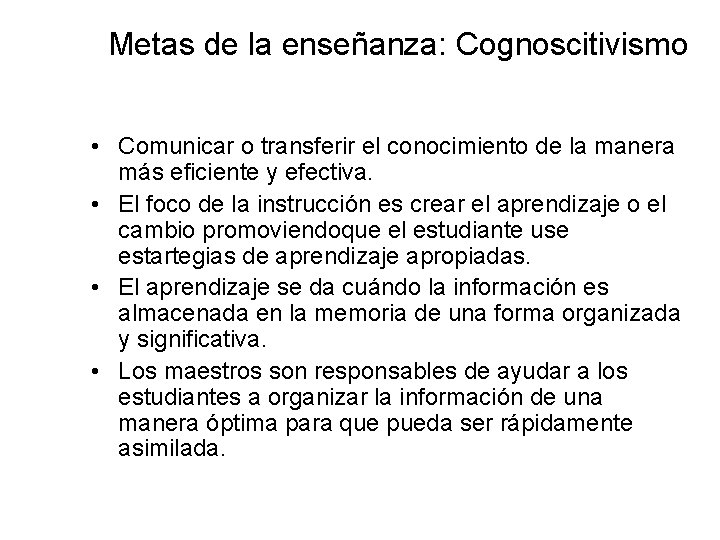 Metas de la enseñanza: Cognoscitivismo

• Comunicar o transferir el conocimiento de la manera más eficiente y efectiva.
• El foco de la instrucción es crear el aprendizaje o el cambio promoviendoque el estudiante use estartegias de aprendizaje apropiadas.
• El aprendizaje se da cuándo la información es almacenada en la memoria de una forma organizada y significativa.
• Los maestros son responsables de ayudar a los estudiantes a organizar la información de una manera óptima para que pueda ser rápidamente asimilada.